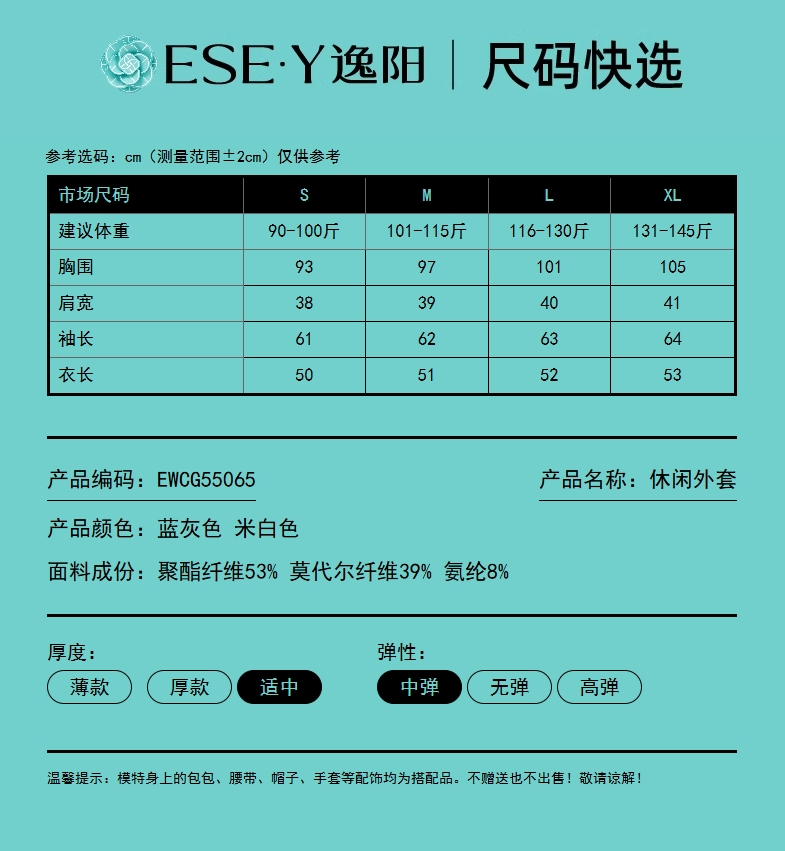 ESE·Y逸阳 | 尺码快选

参考选码：cm（测量范围±2cm）仅供参考

| 市场尺码 | S | M | L | XL |
|---|---|---|---|---|
| 建议体重 | 90-100斤 | 101-115斤 | 116-130斤 | 131-145斤 |
| 胸围 | 93 | 97 | 101 | 105 |
| 肩宽 | 38 | 39 | 40 | 41 |
| 袖长 | 61 | 62 | 63 | 64 |
| 衣长 | 50 | 51 | 52 | 53 |

产品编码：EWCG55065

产品名称：休闲外套

产品颜色：蓝灰色 米白色

面料成份：聚酯纤维53% 莫代尔纤维39% 氨纶8%

厚度：

薄款 厚款 适中

弹性：

中弹 无弹 高弹

温馨提示：模特身上的包包、腰带、帽子、手套等配饰均为搭配品。不赠送也不出售！敬请谅解！